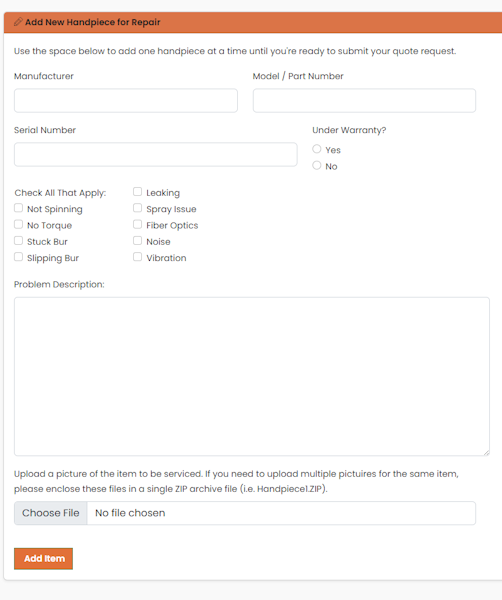 Add New Handpiece for Repair

Use the space below to add one handpiece at a time until you're ready to submit your quote request.

Manufacturer

Model / Part Number

Serial Number

Under Warranty?

Yes

No

Check All That Apply:

Not Spinning

No Torque

Stuck Bur

Slipping Bur

Leaking

Spray Issue

Fiber Optics

Noise

Vibration

Problem Description:

Upload a picture of the item to be serviced. If you need to upload multiple pictuires for the same item, please enclose these files in a single ZIP archive file (i.e. Handpiece1.ZIP).

Choose File No file chosen

Add Item